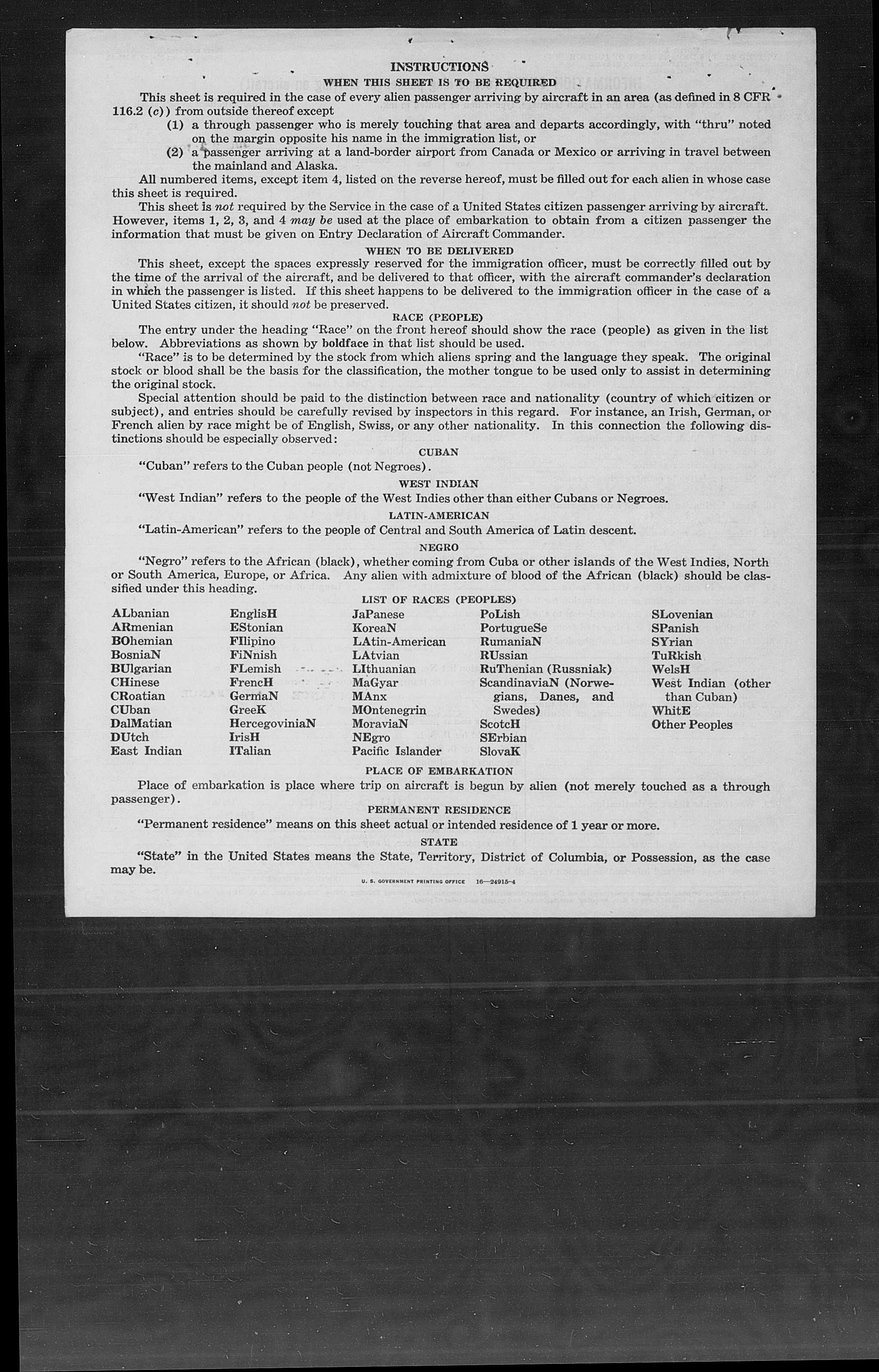 INSTRUCTIONS
WHEN THIS SHEET IS TO BE REQUIRED

This sheet is required in the case of every alien passenger arriving by aircraft in an area (as defined in 8 CFR 116.2 (c)) from outside thereof except
(1) a through passenger who is merely touching that area and departs accordingly, with "thru" noted on the margin opposite his name in the immigration list, or
(2) a passenger arriving at a land-border airport from Canada or Mexico or arriving in travel between the mainland and Alaska.

All numbered items, except item 4, listed on the reverse hereof, must be filled out for each alien in whose case this sheet is required.

This sheet is not required by the Service in the case of a United States citizen passenger arriving by aircraft. However, items 1, 2, 3, and 4 may be used at the place of embarkation to obtain from a citizen passenger the information that must be given on Entry Declaration of Aircraft Commander.

WHEN TO BE DELIVERED

This sheet, except the spaces expressly reserved for the immigration officer, must be correctly filled out by the time of the arrival of the aircraft, and be delivered to that officer, with the aircraft commander's declaration in which the passenger is listed. If this sheet happens to be delivered to the immigration officer in the case of a United States citizen, it should not be preserved.

RACE (PEOPLE)

The entry under the heading "Race" on the front hereof should show the race (people) as given in the list below. Abbreviations as shown by boldface in that list should be used.

"Race" is to be determined by the stock from which aliens spring and the language they speak. The original stock or blood shall be the basis for the classification, the mother tongue to be used only to assist in determining the original stock.

Special attention should be paid to the distinction between race and nationality (country of which citizen or subject), and entries should be carefully revised by inspectors in this regard. For instance, an Irish, German, or French alien by race might be of English, Swiss, or any other nationality. In this connection the following distinctions should be especially observed:

CUBAN

"Cuban" refers to the Cuban people (not Negroes).

WEST INDIAN

"West Indian" refers to the people of the West Indies other than either Cubans or Negroes.

LATIN-AMERICAN

"Latin-American" refers to the people of Central and South America of Latin descent.

NEGRO

"Negro" refers to the African (black), whether coming from Cuba or other islands of the West Indies, North or South America, Europe, or Africa. Any alien with admixture of blood of the African (black) should be classified under this heading.

LIST OF RACES (PEOPLES)

ALbanian
ARmenian
BOhemian
BosniaN
BUlgarian
CHinese
CRoatian
CUban
DalMatian
DUtch
East Indian

EnglisH
EStonian
FIlipino
FiNnish
FLemish
FrencH
GermaN
GreeK
HercegoviniaN
IrisH
ITalian

JaPanese
KoreaN
LAtin-American
LAtvian
LIthuanian
MaGyar
MAnx
MOntenegrin
MoraviaN
NEgro
Pacific Islander

PoLish
PortugueSe
RumaniaN
RUssian
RuThenian (Russniak)
ScandinaviaN (Norwegians, Danes, and Swedes)
ScotcH
SErbian
SlovaK

SLovenian
SPanish
SYrian
TuRkish
WelsH
West Indian (other than Cuban)
WhitE
Other Peoples

PLACE OF EMBARKATION

Place of embarkation is place where trip on aircraft is begun by alien (not merely touched as a through passenger).

PERMANENT RESIDENCE

"Permanent residence" means on this sheet actual or intended residence of 1 year or more.

STATE

"State" in the United States means the State, Territory, District of Columbia, or Possession, as the case may be.

U. S. GOVERNMENT PRINTING OFFICE 16—24915-4